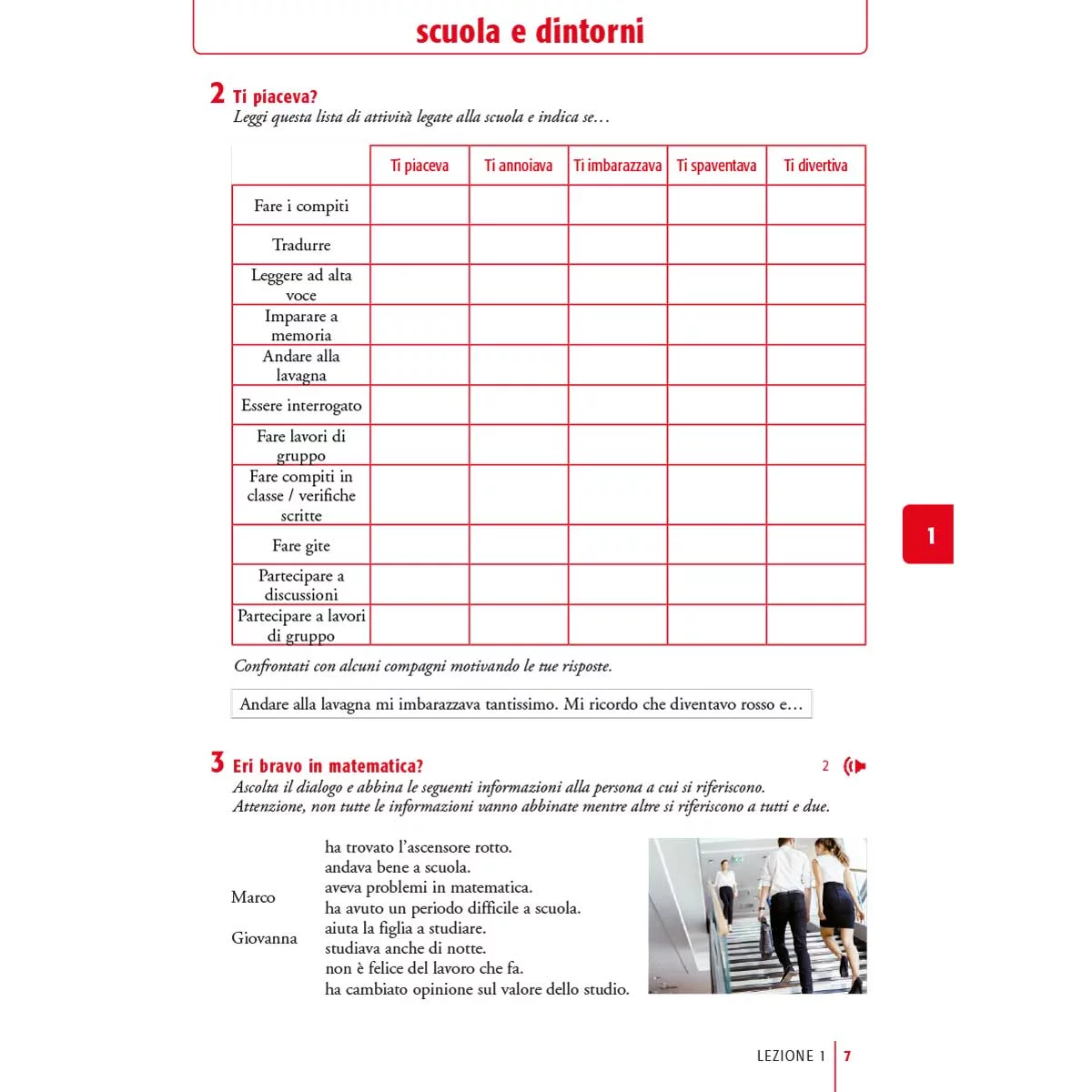 scuola e dintorni

2 Ti piaceva?
Leggi questa lista di attività legate alla scuola e indica se…

| | Ti piaceva | Ti annoiava | Ti imbarazzava | Ti spaventava | Ti divertiva |
|---|---|---|---|---|---|
| Fare i compiti | | | | | |
| Tradurre | | | | | |
| Leggere ad alta voce | | | | | |
| Imparare a memoria | | | | | |
| Andare alla lavagna | | | | | |
| Essere interrogato | | | | | |
| Fare lavori di gruppo | | | | | |
| Fare compiti in classe / verifiche scritte | | | | | |
| Fare gite | | | | | |
| Partecipare a discussioni | | | | | |
| Partecipare a lavori di gruppo | | | | | |

Confrontati con alcuni compagni motivando le tue risposte.

Andare alla lavagna mi imbarazzava tantissimo. Mi ricordo che diventavo rosso e…

1

3 Eri bravo in matematica?
2
Ascolta il dialogo e abbina le seguenti informazioni alla persona a cui si riferiscono.
Attenzione, non tutte le informazioni vanno abbinate mentre altre si riferiscono a tutti e due.

Marco

Giovanna

ha trovato l'ascensore rotto.
andava bene a scuola.
aveva problemi in matematica.
ha avuto un periodo difficile a scuola.
aiuta la figlia a studiare.
studiava anche di notte.
non è felice del lavoro che fa.
ha cambiato opinione sul valore dello studio.

LEZIONE 1 | 7